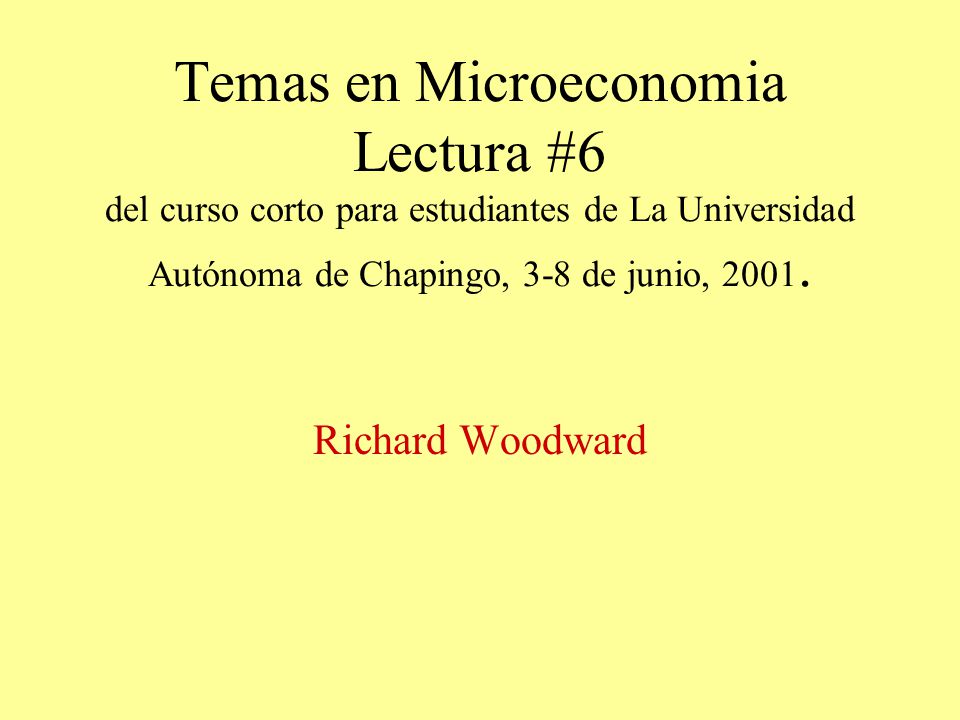 Temas en Microeconomia
Lectura #6
del curso corto para estudiantes de La Universidad Autónoma de Chapingo, 3-8 de junio, 2001.

Richard Woodward